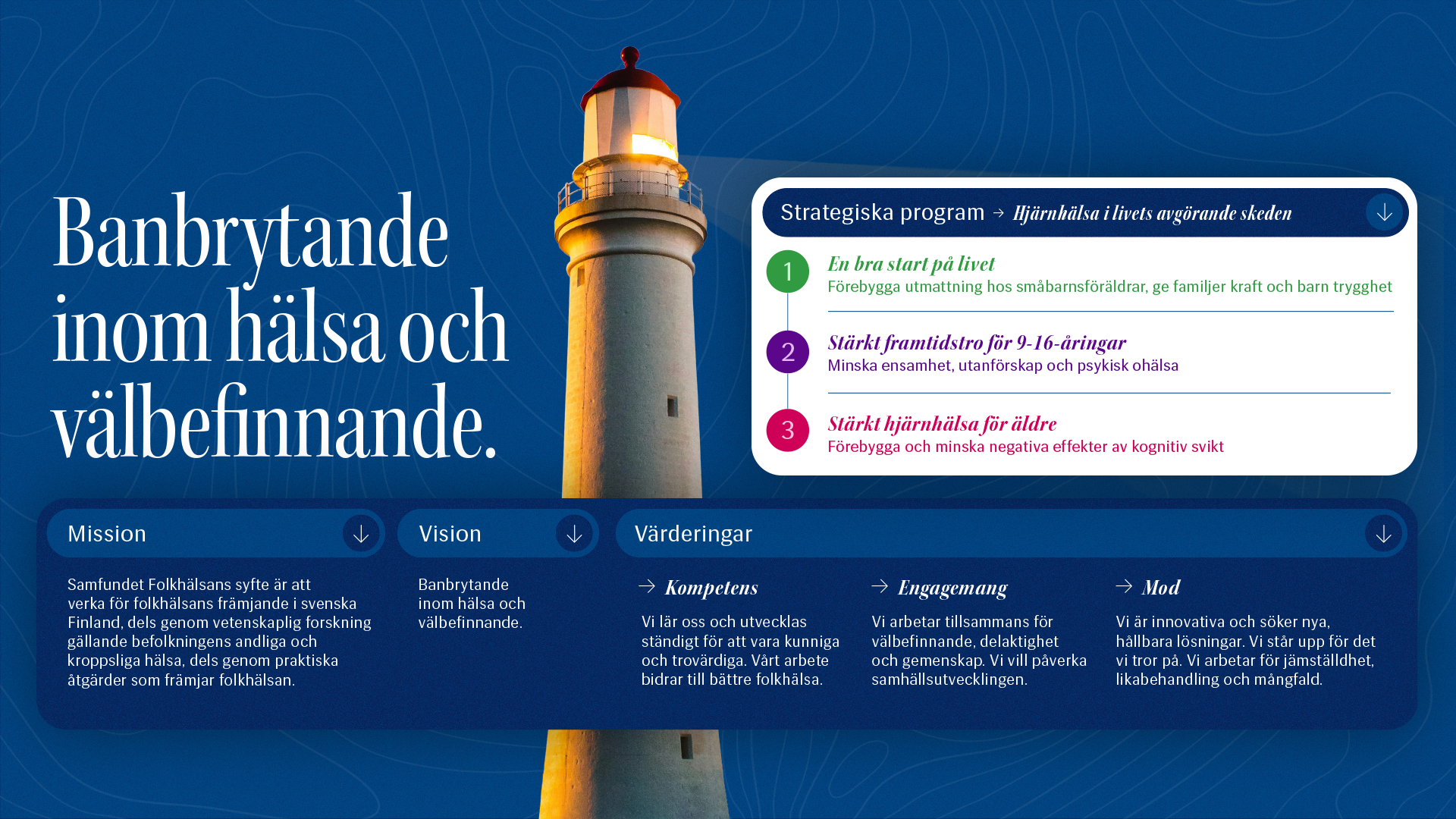 Banbrytande inom hälsa och välbefinnande.

Strategiska program → Hjärnhälsa i livets avgörande skeden

1
En bra start på livet
Förebygga utmattning hos småbarnsföräldrar, ge familjer kraft och barn trygghet

2
Stärkt framtidstro för 9-16-åringar
Minska ensamhet, utanförskap och psykisk ohälsa

3
Stärkt hjärnhälsa för äldre
Förebygga och minska negativa effekter av kognitiv svikt

Mission

Samfundet Folkhälsans syfte är att verka för folkhälsans främjande i svenska Finland, dels genom vetenskaplig forskning gällande befolkningens andliga och kroppsliga hälsa, dels genom praktiska åtgärder som främjar folkhälsan.

Vision

Banbrytande inom hälsa och välbefinnande.

Värderingar

→ Kompetens

Vi lär oss och utvecklas ständigt för att vara kunniga och trovärdiga. Vårt arbete bidrar till bättre folkhälsa.

→ Engagemang

Vi arbetar tillsammans för välbefinnande, delaktighet och gemenskap. Vi vill påverka samhällsutvecklingen.

→ Mod

Vi är innovativa och söker nya, hållbara lösningar. Vi står upp för det vi tror på. Vi arbetar för jämställdhet, likabehandling och mångfald.